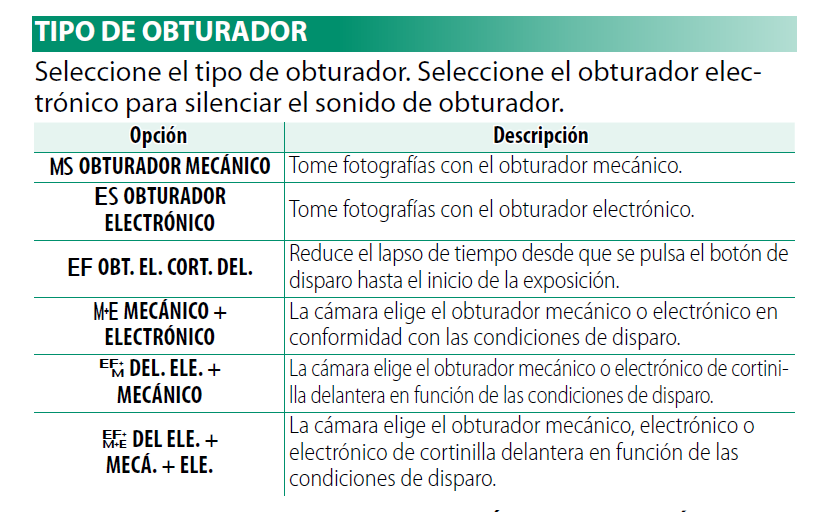 TIPO DE OBTURADOR

Seleccione el tipo de obturador. Seleccione el obturador electrónico para silenciar el sonido de obturador.

| Opción | Descripción |
|---|---|
| MS OBTURADOR MECÁNICO | Tome fotografías con el obturador mecánico. |
| ES OBTURADOR ELECTRÓNICO | Tome fotografías con el obturador electrónico. |
| EF OBT. EL. CORT. DEL. | Reduce el lapso de tiempo desde que se pulsa el botón de disparo hasta el inicio de la exposición. |
| M+E MECÁNICO + ELECTRÓNICO | La cámara elige el obturador mecánico o electrónico en conformidad con las condiciones de disparo. |
| EF+M DEL. ELE. + MECÁNICO | La cámara elige el obturador mecánico o electrónico de cortinilla delantera en función de las condiciones de disparo. |
| EF+M+E DEL ELE. + MECÁ. + ELE. | La cámara elige el obturador mecánico, electrónico o electrónico de cortinilla delantera en función de las condiciones de disparo. |